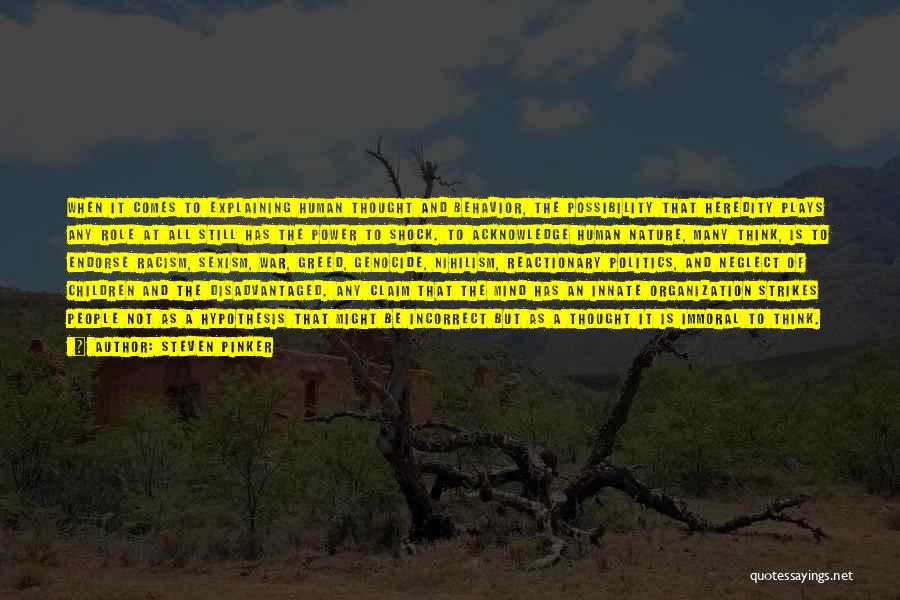 WHEN IT COMES TO EXPLAINING HUMAN THOUGHT AND BEHAVIOR, THE POSSIBILITY THAT HEREDITY PLAYS ANY ROLE AT ALL STILL HAS THE POWER TO SHOCK. TO ACKNOWLEDGE HUMAN NATURE, MANY THINK, IS TO ENDORSE RACISM, SEXISM, WAR, GREED, GENOCIDE, NIHILISM, REACTIONARY POLITICS, AND NEGLECT OF CHILDREN AND THE DISADVANTAGED. ANY CLAIM THAT THE MIND HAS AN INNATE ORGANIZATION STRIKES PEOPLE NOT AS A HYPOTHESIS THAT MIGHT BE INCORRECT BUT AS A THOUGHT IT IS IMMORAL TO THINK.

AUTHOR: STEVEN PINKER

quotessayings.net